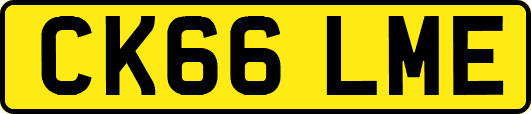 CK66 LME